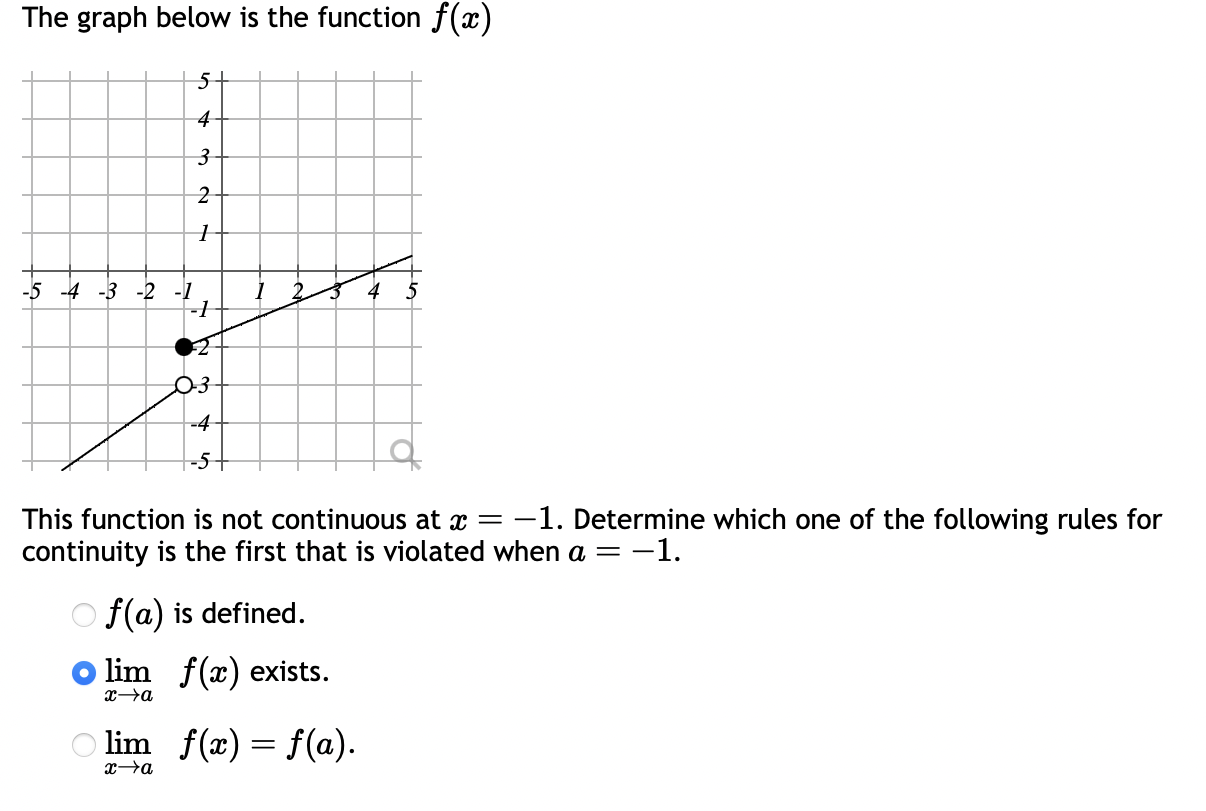 The graph below is the function $f(x)$

5
4
3
2
1
-5 -4 -3 -2 -1 1 2 3 4 5
-1
-2
-3
-4
-5

This function is not continuous at $x = -1$. Determine which one of the following rules for continuity is the first that is violated when $a = -1$.

$f(a)$ is defined.

$\lim_{x \to a} f(x)$ exists.

$\lim_{x \to a} f(x) = f(a)$.